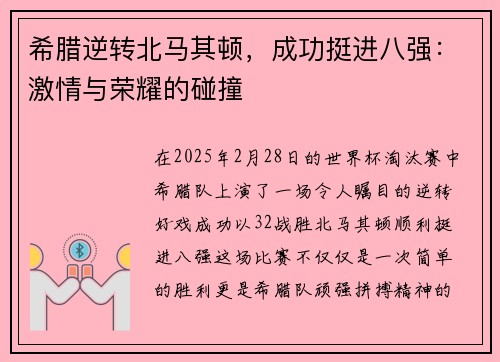 希腊逆转北马其顿，成功挺进八强：激情与荣耀的碰撞

在2025年2月28日的世界杯淘汰赛中希腊队上演了一场令人瞩目的逆转好戏成功以32战胜北马其顿顺利挺进八强这场比赛不仅仅是一次简单的胜利更是希腊队顽强拼搏精神的